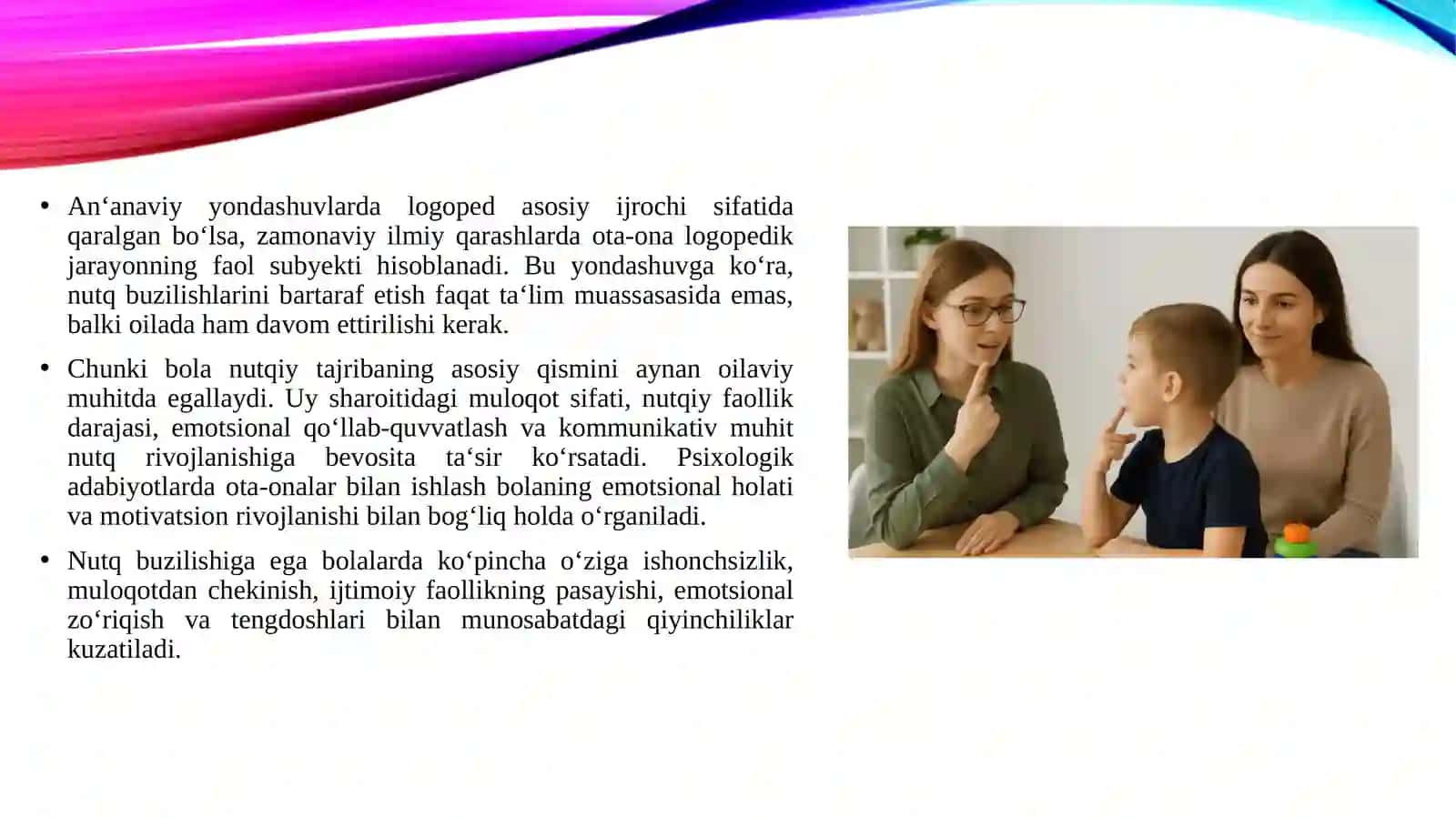 • An‘anaviy yondashuvlarda logoped asosiy ijrochi sifatida qaralgan bo‘lsa, zamonaviy ilmiy qarashlarda ota-ona logopedik jarayonning faol subyekti hisoblanadi. Bu yondashuvga ko‘ra, nutq buzilishlarini bartaraf etish faqat ta‘lim muassasasida emas, balki oilada ham davom ettirilishi kerak.

• Chunki bola nutqiy tajribaning asosiy qismini aynan oilaviy muhitda egallaydi. Uy sharoitidagi muloqot sifati, nutqiy faollik darajasi, emotsional qo‘llab-quvvatlash va kommunikativ muhit nutq rivojlanishiga bevosita ta‘sir ko‘rsatadi. Psixologik adabiyotlarda ota-onalar bilan ishlash bolaning emotsional holati va motivatsion rivojlanishi bilan bog‘liq holda o‘rganiladi.

• Nutq buzilishiga ega bolalarda ko‘pincha o‘ziga ishonchsizlik, muloqotdan chekinish, ijtimoiy faollikning pasayishi, emotsional zo‘riqish va tengdoshlari bilan munosabatdagi qiyinchiliklar kuzatiladi.